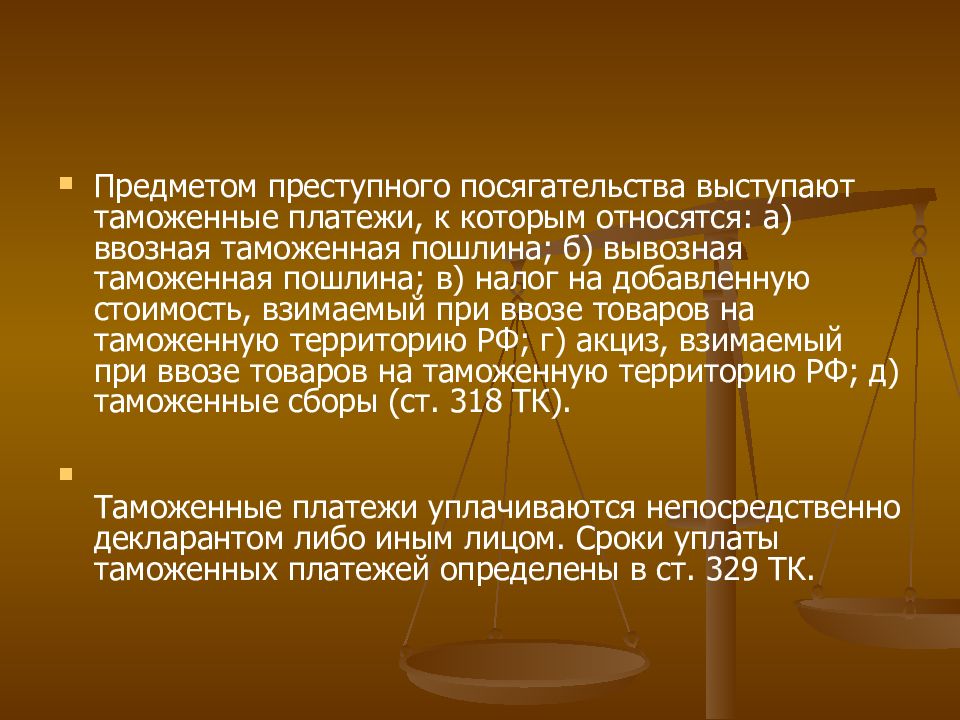 • Предметом преступного посягательства выступают таможенные платежи, к которым относятся: а) ввозная таможенная пошлина; б) вывозная таможенная пошлина; в) налог на добавленную стоимость, взимаемый при ввозе товаров на таможенную территорию РФ; г) акциз, взимаемый при ввозе товаров на таможенную территорию РФ; д) таможенные сборы (ст. 318 ТК).

• Таможенные платежи уплачиваются непосредственно декларантом либо иным лицом. Сроки уплаты таможенных платежей определены в ст. 329 ТК.